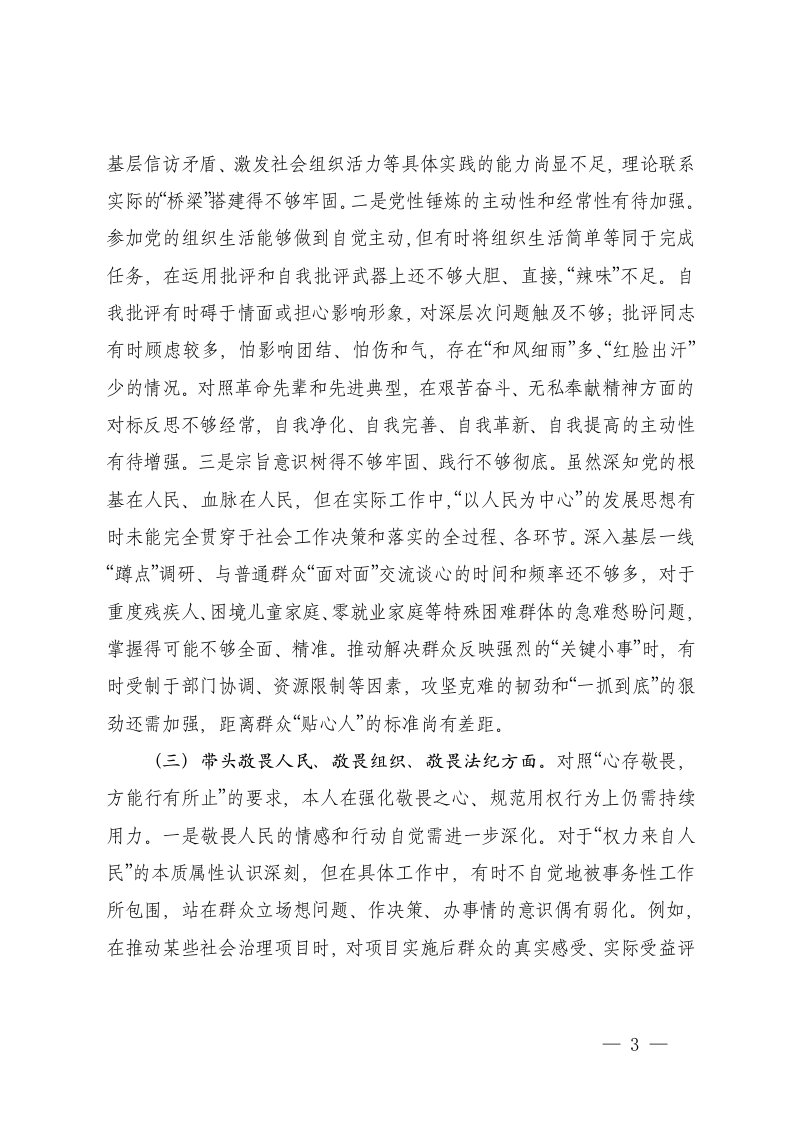 基层信访矛盾、激发社会组织活力等具体实践的能力尚显不足，理论联系实际的“桥梁”搭建得不够牢固。二是党性锤炼的主动性和经常性有待加强。参加党的组织生活能够做到自觉主动，但有时将组织生活简单等同于完成任务，在运用批评和自我批评武器上还不够大胆、直接，“辣味”不足。自我批评有时碍于情面或担心影响形象，对深层次问题触及不够；批评同志有时顾虑较多，怕影响团结、怕伤和气，存在“和风细雨”多、“红脸出汗”少的情况。对照革命先辈和先进典型，在艰苦奋斗、无私奉献精神方面的对标反思不够经常，自我净化、自我完善、自我革新、自我提高的主动性有待增强。三是宗旨意识树得不够牢固、践行不够彻底。虽然深知党的根基在人民、血脉在人民，但在实际工作中，“以人民为中心”的发展思想有时未能完全贯穿于社会工作决策和落实的全过程、各环节。深入基层一线“蹲点”调研、与普通群众“面对面”交流谈心的时间和频率还不够多，对于重度残疾人、困境儿童家庭、零就业家庭等特殊困难群体的急难愁盼问题，掌握得可能不够全面、精准。推动解决群众反映强烈的“关键小事”时，有时受制于部门协调、资源限制等因素，攻坚克难的韧劲和“一抓到底”的狠劲还需加强，距离群众“贴心人”的标准尚有差距。

（三）带头敬畏人民、敬畏组织、敬畏法纪方面。对照“心存敬畏，方能行有所止”的要求，本人在强化敬畏之心、规范用权行为上仍需持续用力。一是敬畏人民的情感和行动自觉需进一步深化。对于“权力来自人民”的本质属性认识深刻，但在具体工作中，有时不自觉地被事务性工作所包围，站在群众立场想问题、作决策、办事情的意识偶有弱化。例如，在推动某些社会治理项目时，对项目实施后群众的真实感受、实际受益评

— 3 —